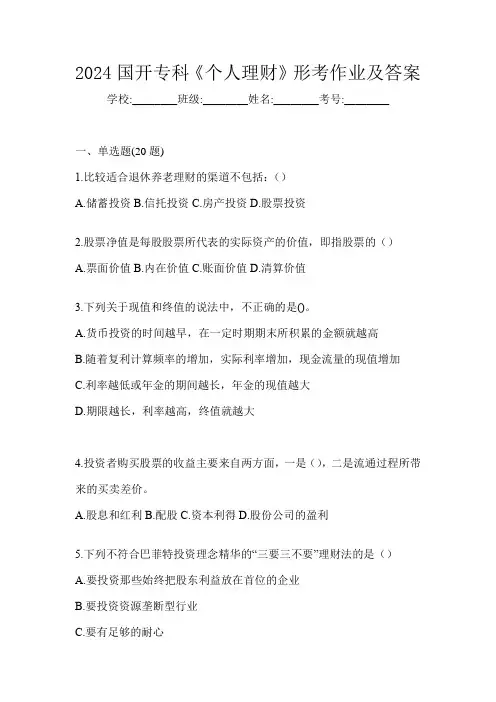 2024 国开专科《个人理财》形考作业及答案

学校:________班级:________姓名:________考号:________

一、单选题(20 题)

1.比较适合退休养老理财的渠道不包括:()

A.储蓄投资 B.信托投资 C.房产投资 D.股票投资

2.股票净值是每股股票所代表的实际资产的价值，即指股票的()

A.票面价值 B.内在价值 C.账面价值 D.清算价值

3.下列关于现值和终值的说法中，不正确的是()。

A.货币投资的时间越早，在一定时期期末所积累的金额就越高

B.随着复利计算频率的增加，实际利率增加，现金流量的现值增加

C.利率越低或年金的期间越长，年金的现值越大

D.期限越长，利率越高，终值就越大

4.投资者购买股票的收益主要来自两方面，一是()，二是流通过程所带来的买卖差价。

A.股息和红利 B.配股 C.资本利得 D.股份公司的盈利

5.下列不符合巴菲特投资理念精华的“三要三不要”理财法的是()

A.要投资那些始终把股东利益放在首位的企业

B.要投资资源垄断型行业

C.要有足够的耐心